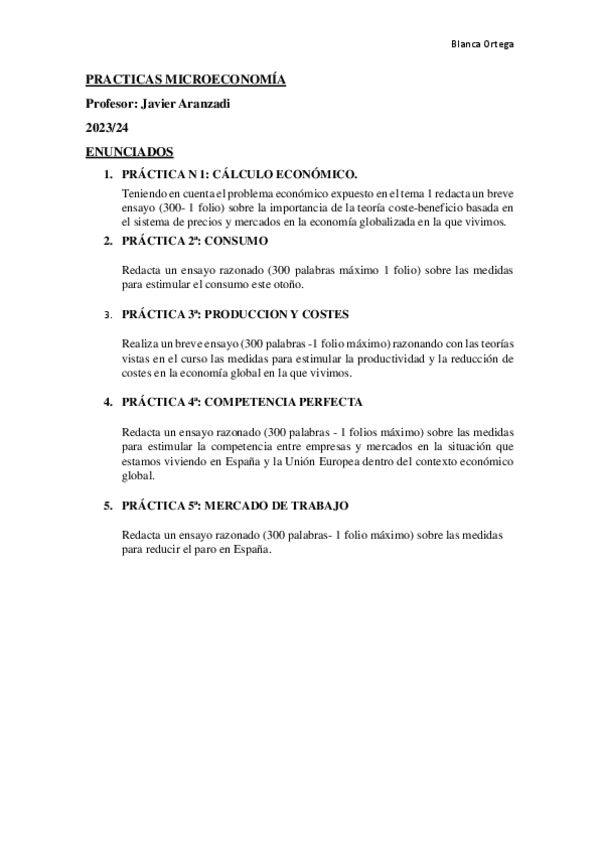 Blanca Ortega

PRACTICAS MICROECONOMÍA

Profesor: Javier Aranzadi

2023/24

ENUNCIADOS

1. PRÁCTICA N 1: CÁLCULO ECONÓMICO.

Teniendo en cuenta el problema económico expuesto en el tema 1 redacta un breve ensayo (300- 1 folio) sobre la importancia de la teoría coste-beneficio basada en el sistema de precios y mercados en la economía globalizada en la que vivimos.

2. PRÁCTICA 2ª: CONSUMO

Redacta un ensayo razonado (300 palabras máximo 1 folio) sobre las medidas para estimular el consumo este otoño.

3. PRÁCTICA 3ª: PRODUCCION Y COSTES

Realiza un breve ensayo (300 palabras -1 folio máximo) razonando con las teorías vistas en el curso las medidas para estimular la productividad y la reducción de costes en la economía global en la que vivimos.

4. PRÁCTICA 4ª: COMPETENCIA PERFECTA

Redacta un ensayo razonado (300 palabras - 1 folios máximo) sobre las medidas para estimular la competencia entre empresas y mercados en la situación que estamos viviendo en España y la Unión Europea dentro del contexto económico global.

5. PRÁCTICA 5ª: MERCADO DE TRABAJO

Redacta un ensayo razonado (300 palabras- 1 folio máximo) sobre las medidas para reducir el paro en España.